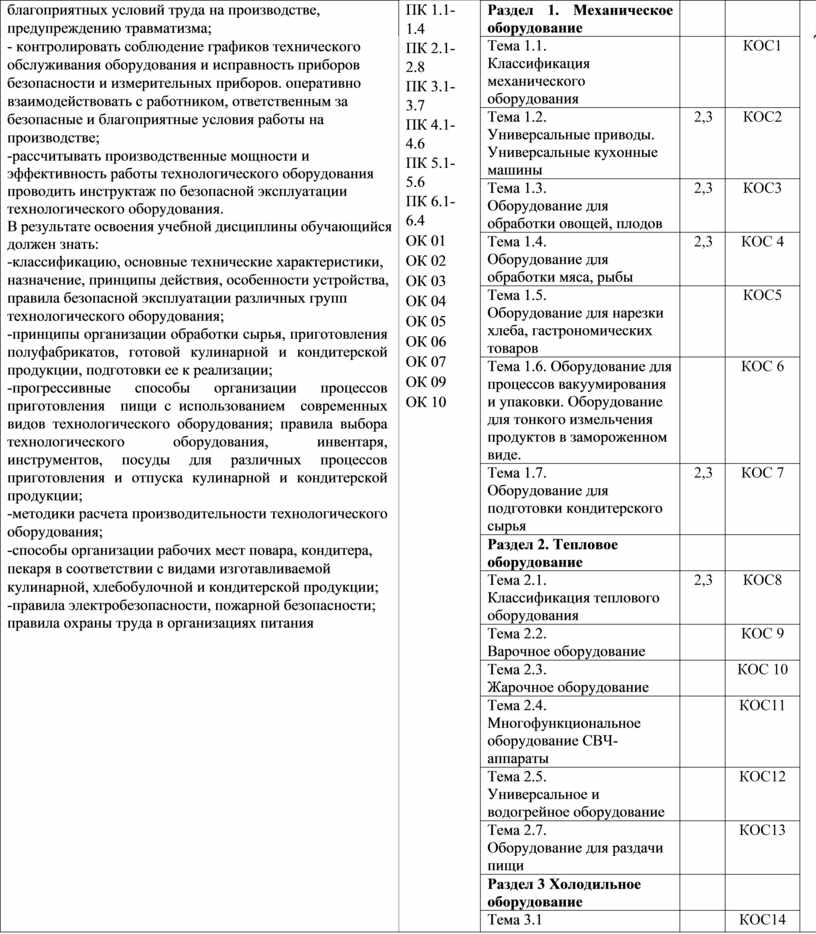 | | | | | |
|---|---|---|---|---|
| благоприятных условий труда на производстве, предупреждению травматизма;<br>- контролировать соблюдение графиков технического обслуживания оборудования и исправность приборов безопасности и измерительных приборов. оперативно взаимодействовать с работником, ответственным за безопасные и благоприятные условия работы на производстве;<br>-рассчитывать производственные мощности и эффективность работы технологического оборудования проводить инструктаж по безопасной эксплуатации технологического оборудования.<br>В результате освоения учебной дисциплины обучающийся должен знать:<br>-классификацию, основные технические характеристики, назначение, принципы действия, особенности устройства, правила безопасной эксплуатации различных групп технологического оборудования;<br>-принципы организации обработки сырья, приготовления полуфабрикатов, готовой кулинарной и кондитерской продукции, подготовки ее к реализации;<br>-прогрессивные способы организации процессов приготовления пищи с использованием современных видов технологического оборудования; правила выбора технологического оборудования, инвентаря, инструментов, посуды для различных процессов приготовления и отпуска кулинарной и кондитерской продукции;<br>-методики расчета производительности технологического оборудования;<br>-способы организации рабочих мест повара, кондитера, пекаря в соответствии с видами изготавливаемой кулинарной, хлебобулочной и кондитерской продукции;<br>-правила электробезопасности, пожарной безопасности; правила охраны труда в организациях питания | ПК 1.1-1.4<br>ПК 2.1-2.8<br>ПК 3.1-3.7<br>ПК 4.1-4.6<br>ПК 5.1-5.6<br>ПК 6.1-6.4<br>ОК 01<br>ОК 02<br>ОК 03<br>ОК 04<br>ОК 05<br>ОК 06<br>ОК 07<br>ОК 09<br>ОК 10 | **Раздел 1. Механическое оборудование** | | |
| | | Тема 1.1. Классификация механического оборудования | | КОС1 |
| | | Тема 1.2. Универсальные приводы. Универсальные кухонные машины | 2,3 | КОС2 |
| | | Тема 1.3. Оборудование для обработки овощей, плодов | 2,3 | КОС3 |
| | | Тема 1.4. Оборудование для обработки мяса, рыбы | 2,3 | КОС 4 |
| | | Тема 1.5. Оборудование для нарезки хлеба, гастрономических товаров | | КОС5 |
| | | Тема 1.6. Оборудование для процессов вакуумирования и упаковки. Оборудование для тонкого измельчения продуктов в замороженном виде. | | КОС 6 |
| | | Тема 1.7. Оборудование для подготовки кондитерского сырья | 2,3 | КОС 7 |
| | | **Раздел 2. Тепловое оборудование** | | |
| | | Тема 2.1. Классификация теплового оборудования | 2,3 | КОС8 |
| | | Тема 2.2. Варочное оборудование | | КОС 9 |
| | | Тема 2.3. Жарочное оборудование | | КОС 10 |
| | | Тема 2.4. Многофункциональное оборудование СВЧ-аппараты | | КОС11 |
| | | Тема 2.5. Универсальное и водогрейное оборудование | | КОС12 |
| | | Тема 2.7. Оборудование для раздачи пищи | | КОС13 |
| | | **Раздел 3 Холодильное оборудование** | | |
| | | Тема 3.1 | | КОС14 |